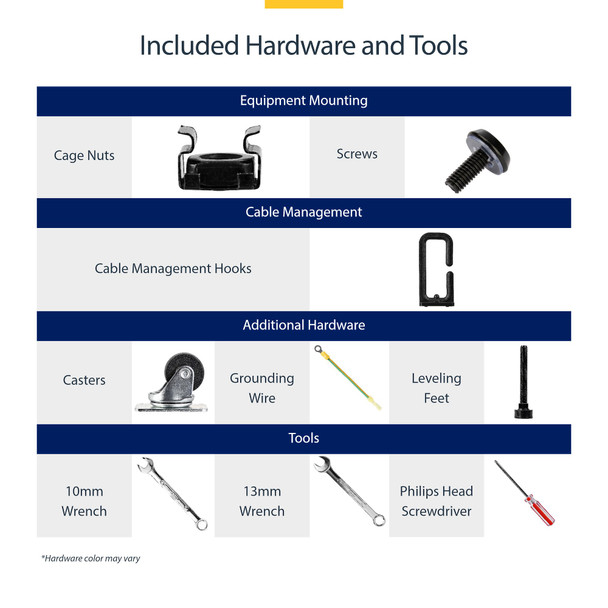 Included Hardware and Tools

Equipment Mounting

Cage Nuts

Screws

Cable Management

Cable Management Hooks

Additional Hardware

Casters

Grounding Wire

Leveling Feet

Tools

10mm Wrench

13mm Wrench

Philips Head Screwdriver

*Hardware color may vary